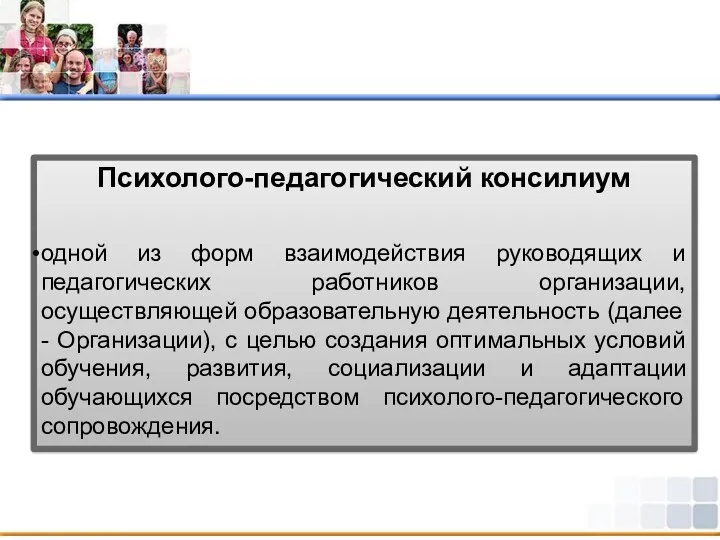 Психолого-педагогический консилиум

•одной из форм взаимодействия руководящих и педагогических работников организации, осуществляющей образовательную деятельность (далее - Организации), с целью создания оптимальных условий обучения, развития, социализации и адаптации обучающихся посредством психолого-педагогического сопровождения.